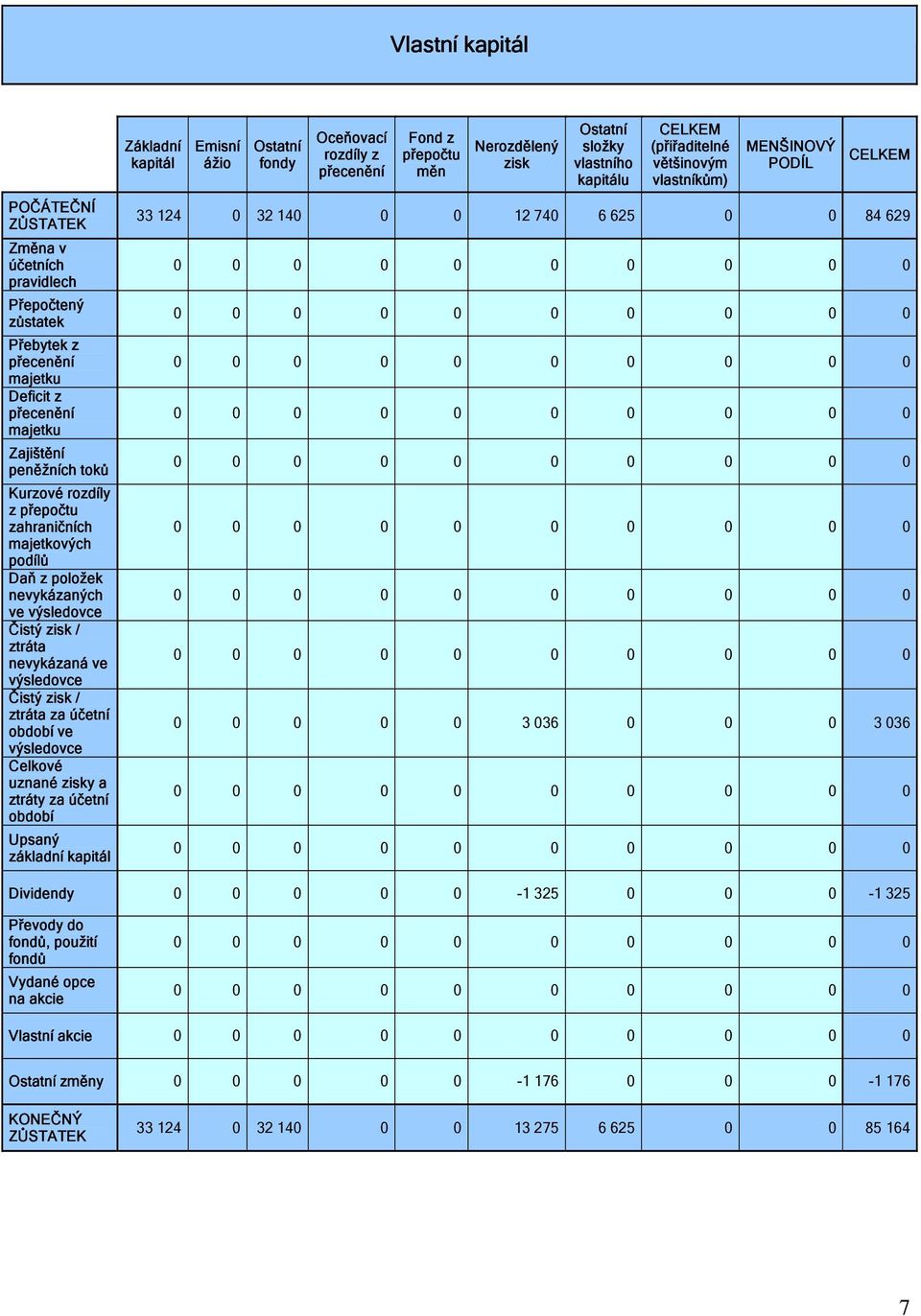 Vlastní kapitál

|  | Základní kapitál | Emisní ážio | Ostatní fondy | Oceňovací rozdíly z přecenění | Fond z přepočtu měn | Nerozdělený zisk | Ostatní složky vlastního kapitálu | CELKEM (přiřaditelné většinovým vlastníkům) | MENŠINOVÝ PODÍL | CELKEM |
|---|---|---|---|---|---|---|---|---|---|---|
| POČÁTEČNÍ ZŮSTATEK | 33 124 | 0 | 32 140 | 0 | 0 | 12 740 | 6 625 | 0 | 0 | 84 629 |
| Změna v účetních pravidlech | 0 | 0 | 0 | 0 | 0 | 0 | 0 | 0 | 0 | 0 |
| Přepočtený zůstatek | 0 | 0 | 0 | 0 | 0 | 0 | 0 | 0 | 0 | 0 |
| Přebytek z přecenění majetku | 0 | 0 | 0 | 0 | 0 | 0 | 0 | 0 | 0 | 0 |
| Deficit z přecenění majetku | 0 | 0 | 0 | 0 | 0 | 0 | 0 | 0 | 0 | 0 |
| Zajištění peněžních toků | 0 | 0 | 0 | 0 | 0 | 0 | 0 | 0 | 0 | 0 |
| Kurzové rozdíly z přepočtu zahraničních majetkových podílů | 0 | 0 | 0 | 0 | 0 | 0 | 0 | 0 | 0 | 0 |
| Daň z položek nevykázaných ve výsledovce | 0 | 0 | 0 | 0 | 0 | 0 | 0 | 0 | 0 | 0 |
| Čistý zisk / ztráta nevykázaná ve výsledovce | 0 | 0 | 0 | 0 | 0 | 0 | 0 | 0 | 0 | 0 |
| Čistý zisk / ztráta za účetní období ve výsledovce | 0 | 0 | 0 | 0 | 0 | 3 036 | 0 | 0 | 0 | 3 036 |
| Celkové uznané zisky a ztráty za účetní období | 0 | 0 | 0 | 0 | 0 | 0 | 0 | 0 | 0 | 0 |
| Upsaný základní kapitál | 0 | 0 | 0 | 0 | 0 | 0 | 0 | 0 | 0 | 0 |
| Dividendy | 0 | 0 | 0 | 0 | 0 | -1 325 | 0 | 0 | 0 | -1 325 |
| Převody do fondů, použití fondů | 0 | 0 | 0 | 0 | 0 | 0 | 0 | 0 | 0 | 0 |
| Vydané opce na akcie | 0 | 0 | 0 | 0 | 0 | 0 | 0 | 0 | 0 | 0 |
| Vlastní akcie | 0 | 0 | 0 | 0 | 0 | 0 | 0 | 0 | 0 | 0 |
| Ostatní změny | 0 | 0 | 0 | 0 | 0 | -1 176 | 0 | 0 | 0 | -1 176 |
| KONEČNÝ ZŮSTATEK | 33 124 | 0 | 32 140 | 0 | 0 | 13 275 | 6 625 | 0 | 0 | 85 164 |

7